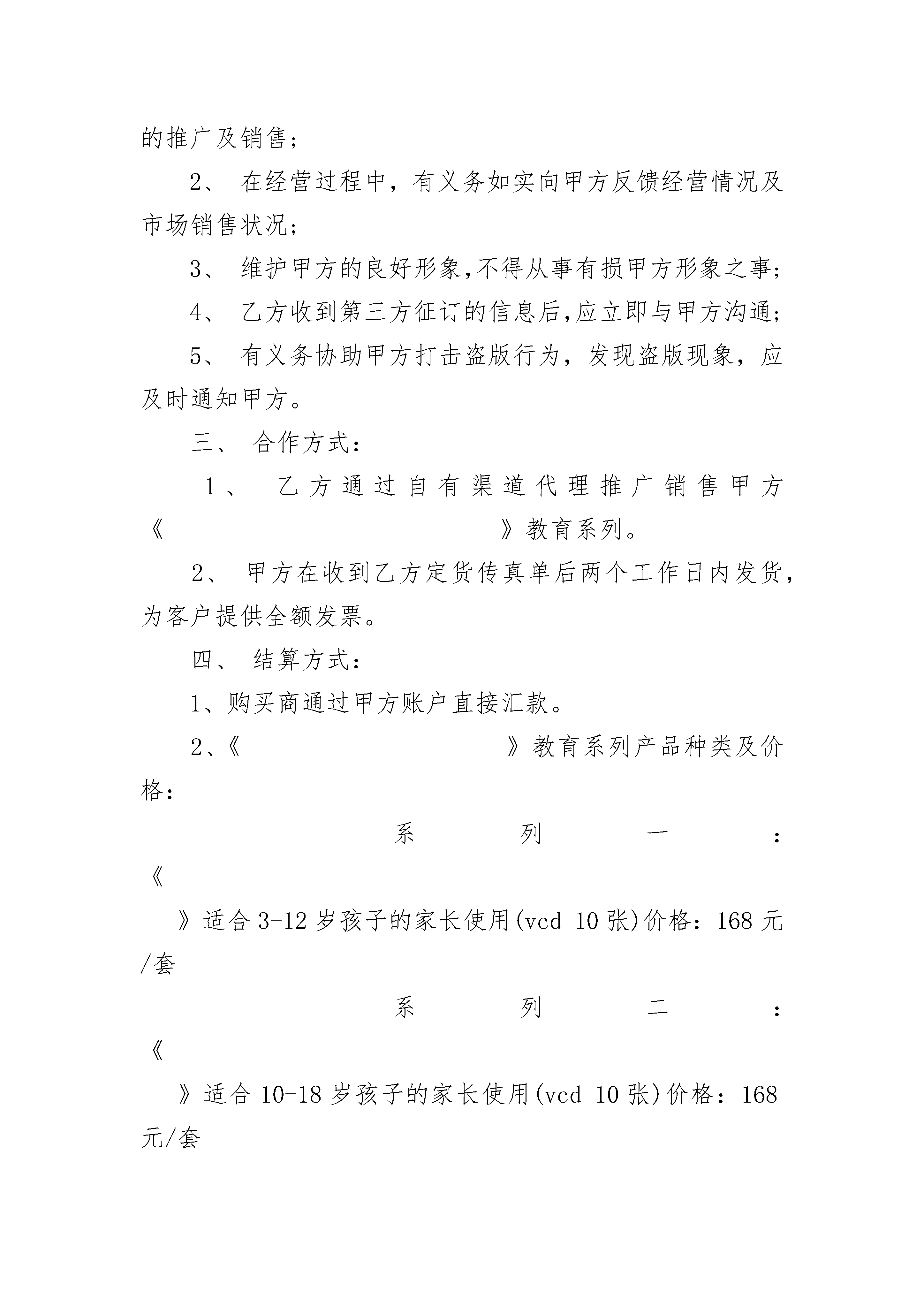 的推广及销售；

2、 在经营过程中，有义务如实向甲方反馈经营情况及市场销售状况；

3、 维护甲方的良好形象,不得从事有损甲方形象之事；

4、 乙方收到第三方征订的信息后,应立即与甲方沟通；

5、 有义务协助甲方打击盗版行为，发现盗版现象，应及时通知甲方。

三、 合作方式：

1、 乙方通过自有渠道代理推广销售甲方《 》教育系列。

2、 甲方在收到乙方定货传真单后两个工作日内发货，为客户提供全额发票。

四、 结算方式：

1、购买商通过甲方账户直接汇款。

2、《 》教育系列产品种类及价格：

系列一：《 》适合 3-12 岁孩子的家长使用(vcd 10 张)价格：168 元/套

系列二：《 》适合 10-18 岁孩子的家长使用(vcd 10 张)价格：168 元/套